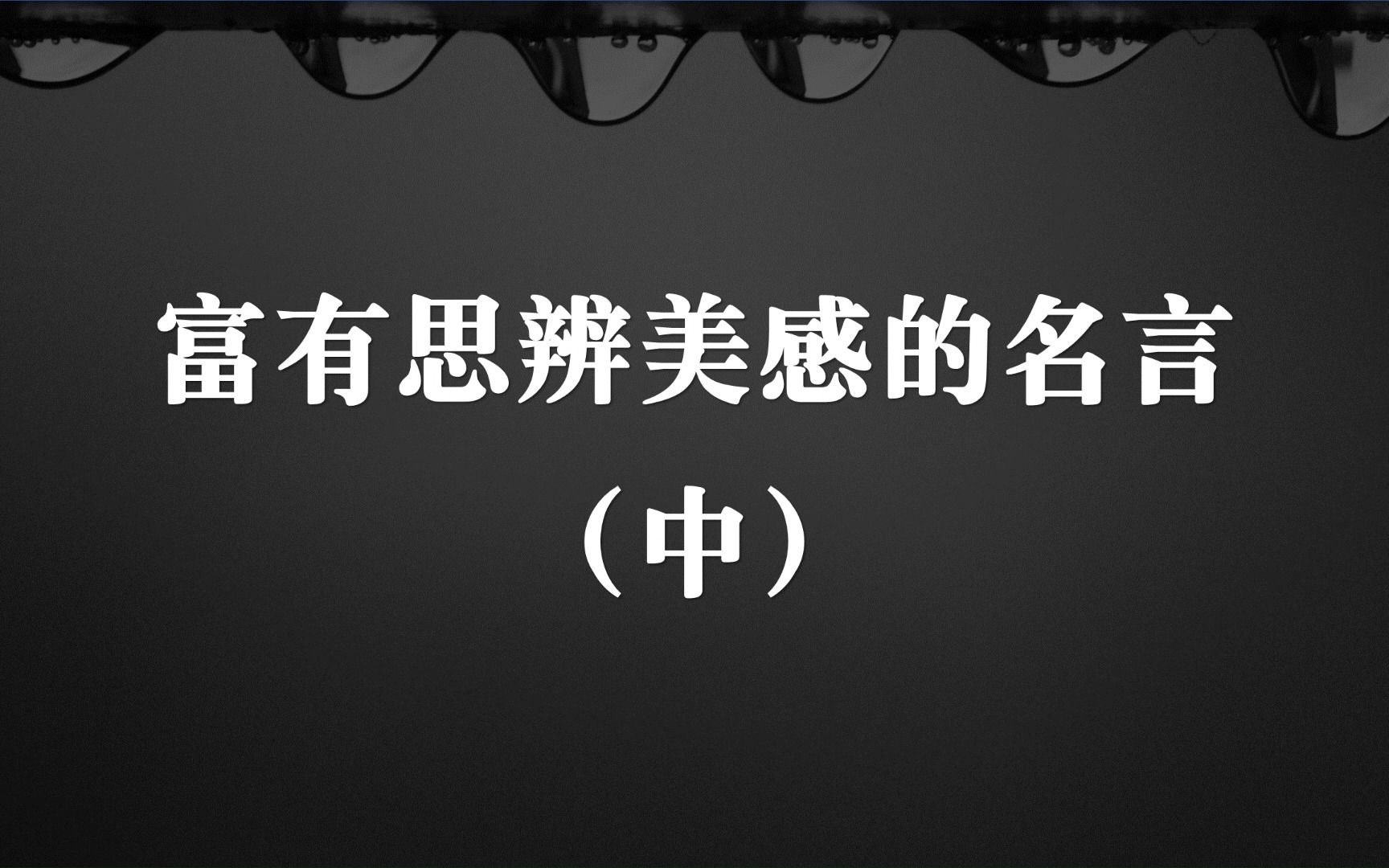 富有思辨美感的名言

（中）